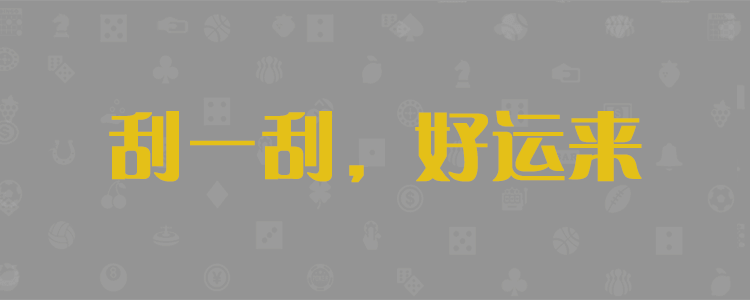 刮一刮，好运来